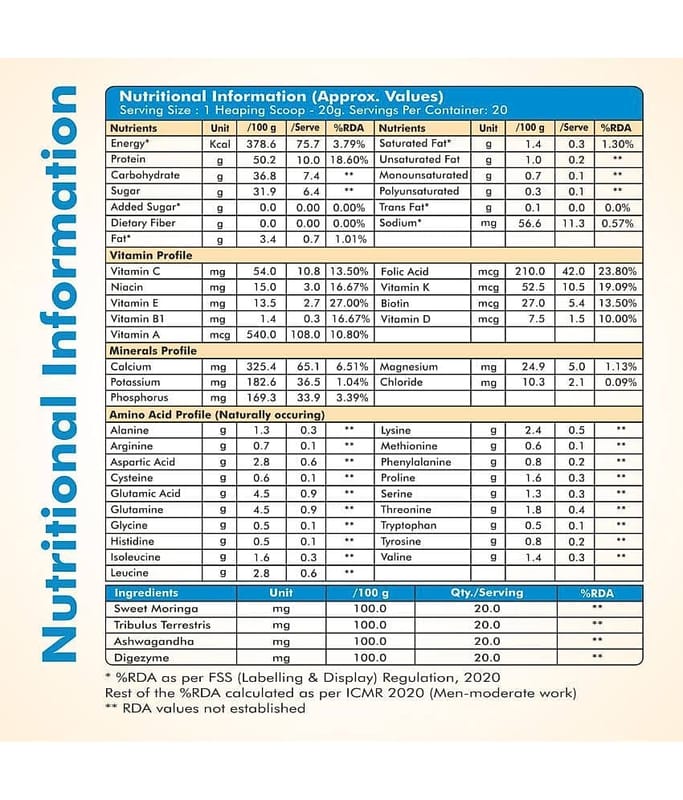 Nutritional Information

Nutritional Information (Approx. Values)
Serving Size : 1 Heaping Scoop - 20g. Servings Per Container: 20

| Nutrients | Unit | /100 g | /Serve | %RDA | Nutrients | Unit | /100 g | /Serve | %RDA |
|---|---|---|---|---|---|---|---|---|---|
| Energy* | Kcal | 378.6 | 75.7 | 3.79% | Saturated Fat* | g | 1.4 | 0.3 | 1.30% |
| Protein | g | 50.2 | 10.0 | 18.60% | Unsaturated Fat | g | 1.0 | 0.2 | ** |
| Carbohydrate | g | 36.8 | 7.4 | ** | Monounsaturated | g | 0.7 | 0.1 | ** |
| Sugar | g | 31.9 | 6.4 | ** | Polyunsaturated | g | 0.3 | 0.1 | ** |
| Added Sugar* | g | 0.0 | 0.00 | 0.00% | Trans Fat* | g | 0.1 | 0.0 | 0.0% |
| Dietary Fiber | g | 0.0 | 0.00 | 0.00% | Sodium* | mg | 56.6 | 11.3 | 0.57% |
| Fat* | g | 3.4 | 0.7 | 1.01% | | | | | |
| Vitamin Profile | | | | | | | | | |
| Vitamin C | mg | 54.0 | 10.8 | 13.50% | Folic Acid | mcg | 210.0 | 42.0 | 23.80% |
| Niacin | mg | 15.0 | 3.0 | 16.67% | Vitamin K | mcg | 52.5 | 10.5 | 19.09% |
| Vitamin E | mg | 13.5 | 2.7 | 27.00% | Biotin | mcg | 27.0 | 5.4 | 13.50% |
| Vitamin B1 | mg | 1.4 | 0.3 | 16.67% | Vitamin D | mcg | 7.5 | 1.5 | 10.00% |
| Vitamin A | mcg | 540.0 | 108.0 | 10.80% | | | | | |
| Minerals Profile | | | | | | | | | |
| Calcium | mg | 325.4 | 65.1 | 6.51% | Magnesium | mg | 24.9 | 5.0 | 1.13% |
| Potassium | mg | 182.6 | 36.5 | 1.04% | Chloride | mg | 10.3 | 2.1 | 0.09% |
| Phosphorus | mg | 169.3 | 33.9 | 3.39% | | | | | |
| Amino Acid Profile (Naturally occuring) | | | | | | | | | |
| Alanine | g | 1.3 | 0.3 | ** | Lysine | g | 2.4 | 0.5 | ** |
| Arginine | g | 0.7 | 0.1 | ** | Methionine | g | 0.6 | 0.1 | ** |
| Aspartic Acid | g | 2.8 | 0.6 | ** | Phenylalanine | g | 0.8 | 0.2 | ** |
| Cysteine | g | 0.6 | 0.1 | ** | Proline | g | 1.6 | 0.3 | ** |
| Glutamic Acid | g | 4.5 | 0.9 | ** | Serine | g | 1.3 | 0.3 | ** |
| Glutamine | g | 4.5 | 0.9 | ** | Threonine | g | 1.8 | 0.4 | ** |
| Glycine | g | 0.5 | 0.1 | ** | Tryptophan | g | 0.5 | 0.1 | ** |
| Histidine | g | 0.5 | 0.1 | ** | Tyrosine | g | 0.8 | 0.2 | ** |
| Isoleucine | g | 1.6 | 0.3 | ** | Valine | g | 1.4 | 0.3 | ** |
| Leucine | g | 2.8 | 0.6 | ** | | | | | |

| Ingredients | Unit | /100 g | Qty./Serving | %RDA |
|---|---|---|---|---|
| Sweet Moringa | mg | 100.0 | 20.0 | ** |
| Tribulus Terrestris | mg | 100.0 | 20.0 | ** |
| Ashwagandha | mg | 100.0 | 20.0 | ** |
| Digezyme | mg | 100.0 | 20.0 | ** |

* %RDA as per FSS (Labelling & Display) Regulation, 2020
Rest of the %RDA calculated as per ICMR 2020 (Men-moderate work)
** RDA values not established